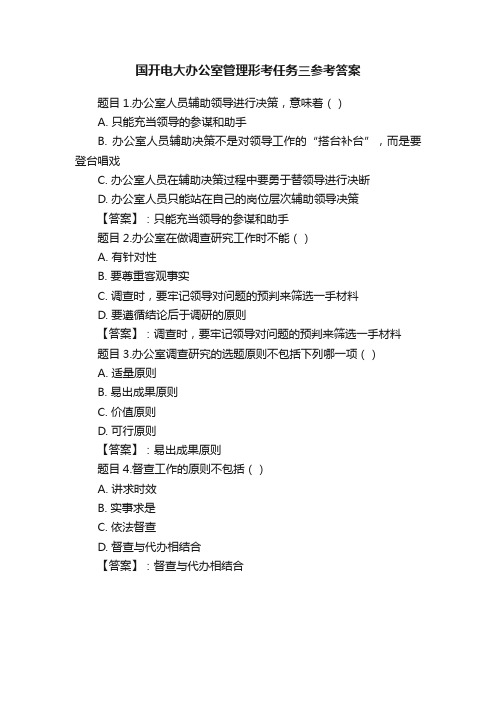 国开电大办公室管理形考任务三参考答案

题目 1.办公室人员辅助领导进行决策，意味着（ ）

A. 只能充当领导的参谋和助手

B. 办公室人员辅助决策不是对领导工作的“搭台补台”，而是要登台唱戏

C. 办公室人员在辅助决策过程中要勇于替领导进行决断

D. 办公室人员只能站在自己的岗位层次辅助领导决策

【答案】：只能充当领导的参谋和助手

题目 2.办公室在做调查研究工作时不能（ ）

A. 有针对性

B. 要尊重客观事实

C. 调查时，要牢记领导对问题的预判来筛选一手材料

D. 要遵循结论后于调研的原则

【答案】：调查时，要牢记领导对问题的预判来筛选一手材料

题目 3.办公室调查研究的选题原则不包括下列哪一项（ ）

A. 适量原则

B. 易出成果原则

C. 价值原则

D. 可行原则

【答案】：易出成果原则

题目 4.督查工作的原则不包括（ ）

A. 讲求时效

B. 实事求是

C. 依法督查

D. 督查与代办相结合

【答案】：督查与代办相结合